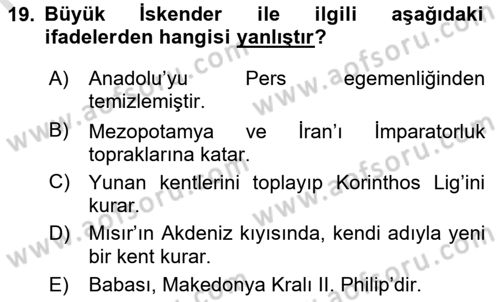 19. Büyük İskender ile ilgili aşağıdaki ifadelerden hangisi yanlıştır?

A) Anadolu'yu Pers egemenliğinden temizlemiştir.

B) Mezopotamya ve İran'ı İmparatorluk topraklarına katar.

C) Yunan kentlerini toplayıp Korinthos Lig'ini kurar.

D) Mısır'ın Akdeniz kıyısında, kendi adıyla yeni bir kent kurar.

E) Babası, Makedonya Kralı II. Philip'dir.

www.aofsoru.com